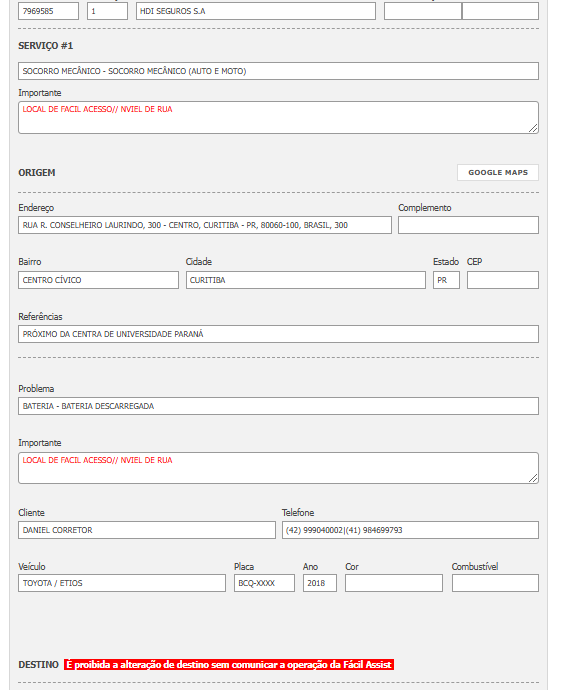 7969585
1
HDI SEGUROS S.A

SERVIÇO #1

SOCORRO MECÂNICO - SOCORRO MECÂNICO (AUTO E MOTO)

Importante

LOCAL DE FACIL ACESSO// NVIEL DE RUA

ORIGEM

GOOGLE MAPS

Endereço

RUA R. CONSELHEIRO LAURINDO, 300 - CENTRO, CURITIBA - PR, 80060-100, BRASIL, 300

Complemento

Bairro

CENTRO CÍVICO

Cidade

CURITIBA

Estado

PR

CEP

Referências

PRÓXIMO DA CENTRA DE UNIVERSIDADE PARANÁ

Problema

BATERIA - BATERIA DESCARREGADA

Importante

LOCAL DE FACIL ACESSO// NVIEL DE RUA

Cliente

DANIEL CORRETOR

Telefone

(42) 999040002|(41) 984699793

Veículo

TOYOTA / ETIOS

Placa

BCQ-XXXX

Ano

2018

Cor

Combustível

DESTINO É proibida a alteração de destino sem comunicar a operação da Fácil Assist